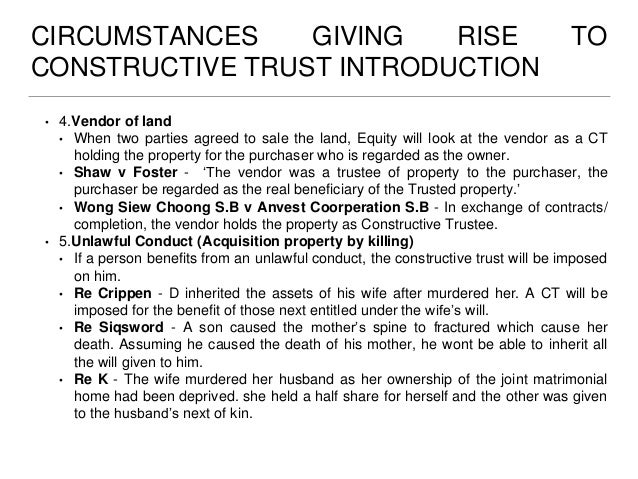 CIRCUMSTANCES GIVING RISE TO CONSTRUCTIVE TRUST INTRODUCTION

• 4.Vendor of land
• When two parties agreed to sale the land, Equity will look at the vendor as a CT holding the property for the purchaser who is regarded as the owner.
• Shaw v Foster - 'The vendor was a trustee of property to the purchaser, the purchaser be regarded as the real beneficiary of the Trusted property.'
• Wong Siew Choong S.B v Anvest Coorperation S.B - In exchange of contracts/ completion, the vendor holds the property as Constructive Trustee.
• 5.Unlawful Conduct (Acquisition property by killing)
• If a person benefits from an unlawful conduct, the constructive trust will be imposed on him.
• Re Crippen - D inherited the assets of his wife after murdered her. A CT will be imposed for the benefit of those next entitled under the wife's will.
• Re Siqsword - A son caused the mother's spine to fractured which cause her death. Assuming he caused the death of his mother, he wont be able to inherit all the will given to him.
• Re K - The wife murdered her husband as her ownership of the joint matrimonial home had been deprived. she held a half share for herself and the other was given to the husband's next of kin.